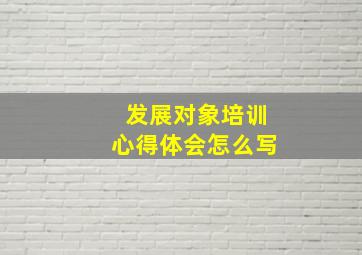 发展对象培训
心得体会怎么写